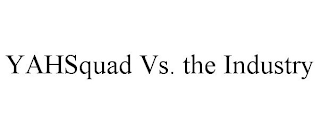 YAHSquad Vs. the Industry